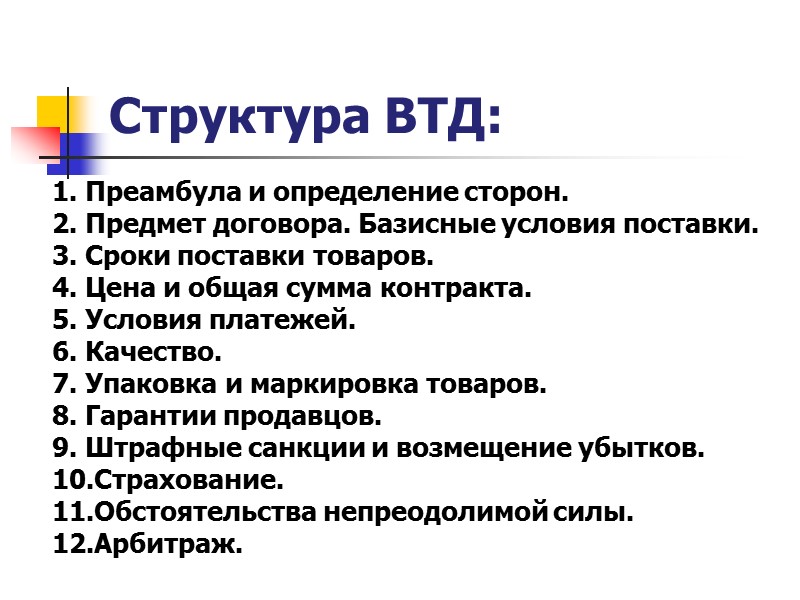 Структура ВТД:

1. Преамбула и определение сторон.
2. Предмет договора. Базисные условия поставки.
3. Сроки поставки товаров.
4. Цена и общая сумма контракта.
5. Условия платежей.
6. Качество.
7. Упаковка и маркировка товаров.
8. Гарантии продавцов.
9. Штрафные санкции и возмещение убытков.
10.Страхование.
11.Обстоятельства непреодолимой силы.
12.Арбитраж.